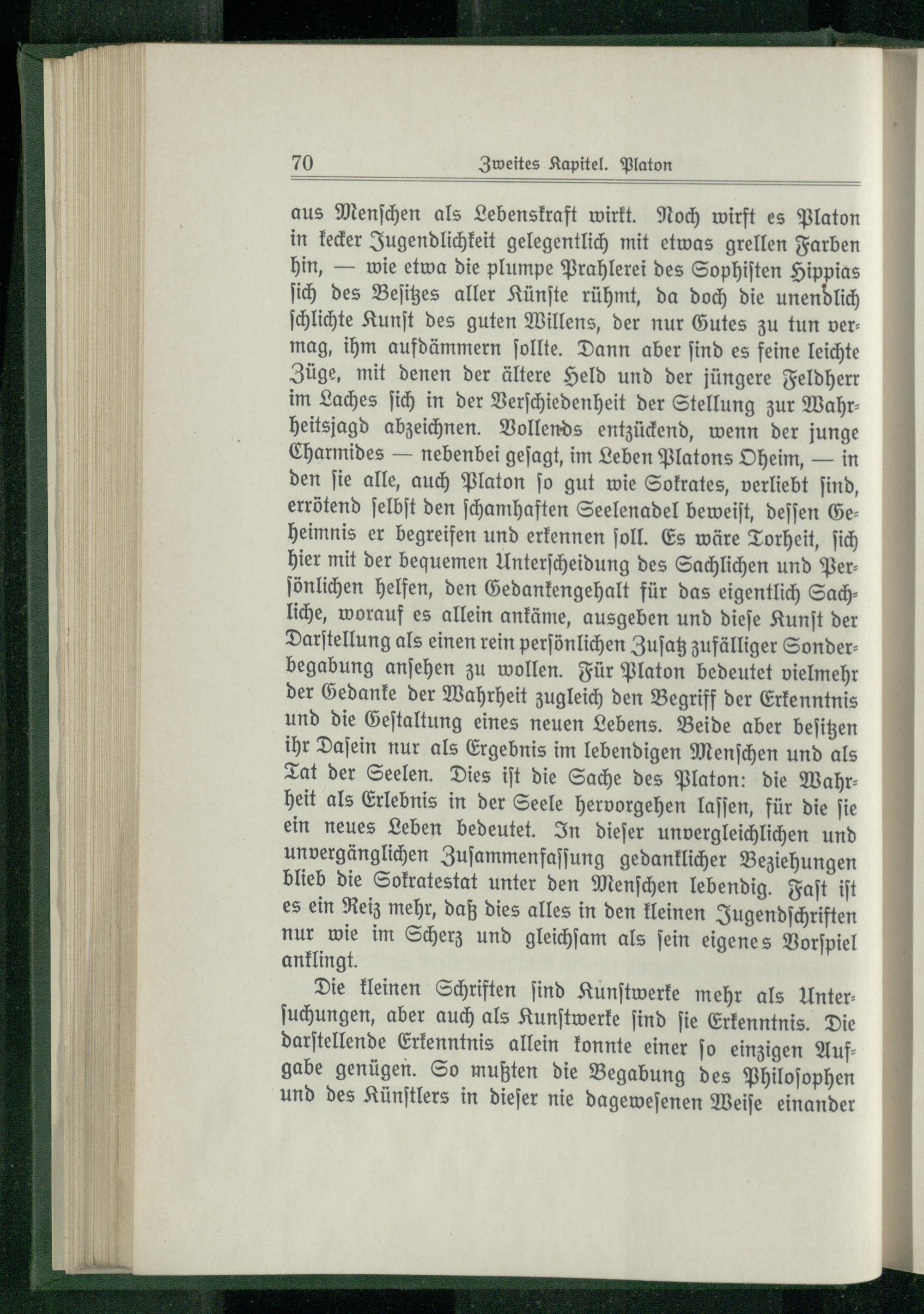 70 Zweites Kapitel. Platon

aus Menschen als Lebenskraft wirkt. Noch wirft es Platon in kecker Jugendlichkeit gelegentlich mit etwas grellen Farben hin, — wie etwa die plumpe Prahlerei des Sophisten Hippias sich des Besitzes aller Künste rühmt, da doch die unendlich schlichte Kunst des guten Willens, der nur Gutes zu tun vermag, ihm aufdämmern sollte. Dann aber sind es feine leichte Züge, mit denen der ältere Held und der jüngere Feldherr im Laches sich in der Verschiedenheit der Stellung zur Wahrheitsjagd abzeichnen. Vollends entzückend, wenn der junge Charmides — nebenbei gesagt, im Leben Platons Oheim, — in den sie alle, auch Platon so gut wie Sokrates, verliebt sind, errötend selbst den schamhaften Seelenadel beweist, dessen Geheimnis er begreifen und erkennen soll. Es wäre Torheit, sich hier mit der bequemen Unterscheidung des Sachlichen und Persönlichen helfen, den Gedankengehalt für das eigentlich Sachliche, worauf es allein ankäme, ausgeben und diese Kunst der Darstellung als einen rein persönlichen Zusatz zufälliger Sonderbegabung ansehen zu wollen. Für Platon bedeutet vielmehr der Gedanke der Wahrheit zugleich den Begriff der Erkenntnis und die Gestaltung eines neuen Lebens. Beide aber besitzen ihr Dasein nur als Ergebnis im lebendigen Menschen und als Tat der Seelen. Dies ist die Sache des Platon: die Wahrheit als Erlebnis in der Seele hervorgehen lassen, für die sie ein neues Leben bedeutet. In dieser unvergleichlichen und unvergänglichen Zusammenfassung gedanklicher Beziehungen blieb die Sokratestat unter den Menschen lebendig. Fast ist es ein Reiz mehr, daß dies alles in den kleinen Jugendschriften nur wie im Scherz und gleichsam als sein eigenes Vorspiel anklingt.

Die kleinen Schriften sind Kunstwerke mehr als Untersuchungen, aber auch als Kunstwerke sind sie Erkenntnis. Die darstellende Erkenntnis allein konnte einer so einzigen Aufgabe genügen. So mußten die Begabung des Philosophen und des Künstlers in dieser nie dagewesenen Weise einander